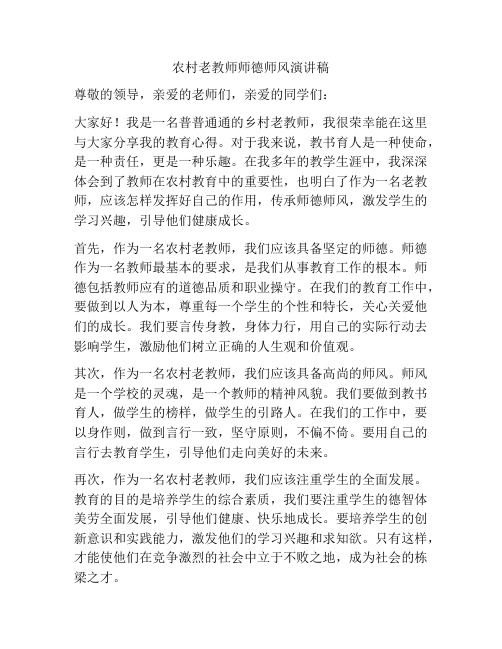 农村老教师师德师风演讲稿

尊敬的领导，亲爱的老师们，亲爱的同学们：

大家好！我是一名普普通通的乡村老教师，我很荣幸能在这里与大家分享我的教育心得。对于我来说，教书育人是一种使命，是一种责任，更是一种乐趣。在我多年的教学生涯中，我深深体会到了教师在农村教育中的重要性，也明白了作为一名老教师，应该怎样发挥好自己的作用，传承师德师风，激发学生的学习兴趣，引导他们健康成长。

首先，作为一名农村老教师，我们应该具备坚定的师德。师德作为一名教师最基本的要求，是我们从事教育工作的根本。师德包括教师应有的道德品质和职业操守。在我们的教育工作中，要做到以人为本，尊重每一个学生的个性和特长，关心关爱他们的成长。我们要言传身教，身体力行，用自己的实际行动去影响学生，激励他们树立正确的人生观和价值观。

其次，作为一名农村老教师，我们应该具备高尚的师风。师风是一个学校的灵魂，是一个教师的精神风貌。我们要做到教书育人，做学生的榜样，做学生的引路人。在我们的工作中，要以身作则，做到言行一致，坚守原则，不偏不倚。要用自己的言行去教育学生，引导他们走向美好的未来。

再次，作为一名农村老教师，我们应该注重学生的全面发展。教育的目的是培养学生的综合素质，我们要注重学生的德智体美劳全面发展，引导他们健康、快乐地成长。要培养学生的创新意识和实践能力，激发他们的学习兴趣和求知欲。只有这样，才能使他们在竞争激烈的社会中立于不败之地，成为社会的栋梁之才。